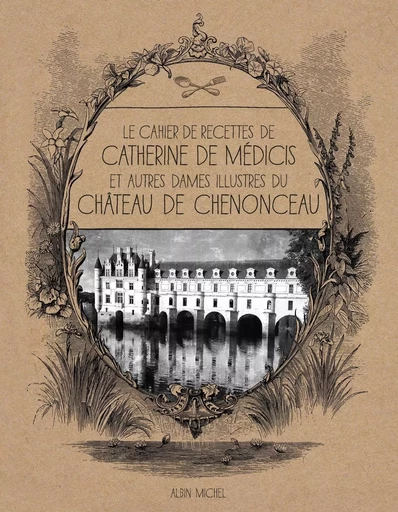 LE CAHIER DE RECETTES DE
CATHERINE DE MÉDICIS
ET AUTRES DAMES ILLUSTRES DU
CHÂTEAU DE CHENONCEAU

ALBIN MICHEL